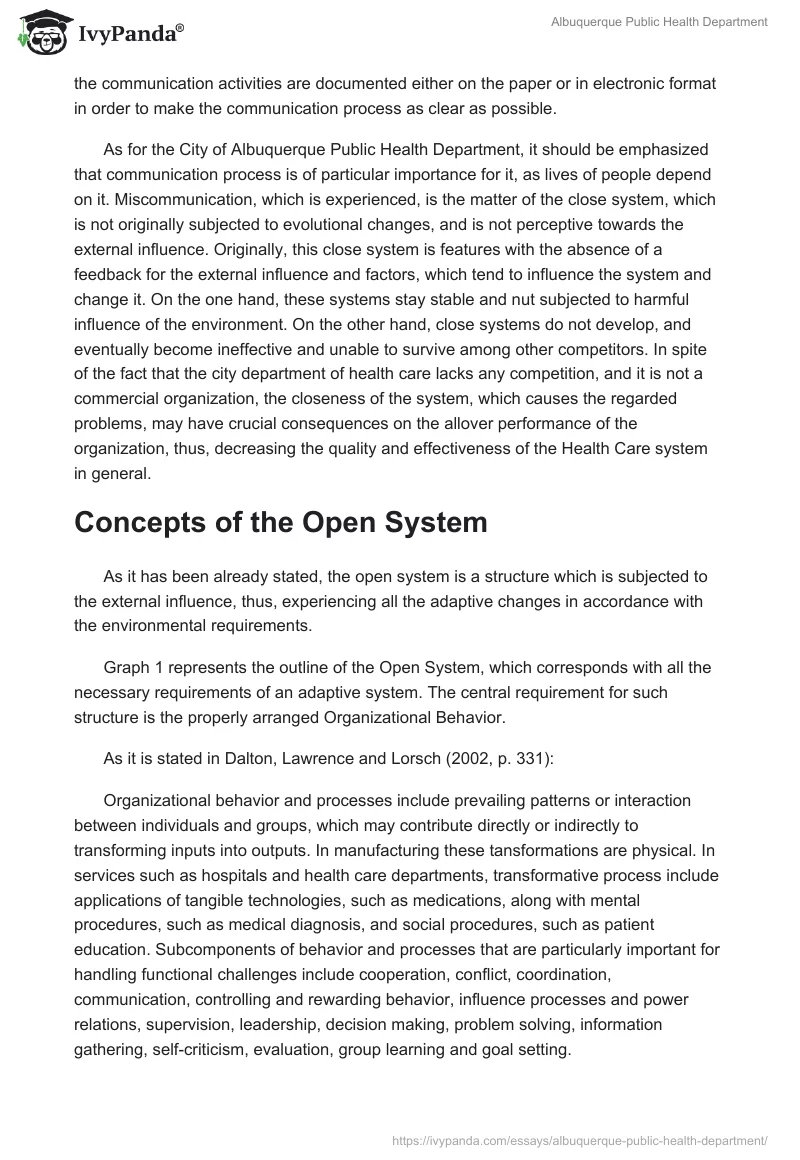 IvyPanda®

Albuquerque Public Health Department

the communication activities are documented either on the paper or in electronic format in order to make the communication process as clear as possible.

As for the City of Albuquerque Public Health Department, it should be emphasized that communication process is of particular importance for it, as lives of people depend on it. Miscommunication, which is experienced, is the matter of the close system, which is not originally subjected to evolutional changes, and is not perceptive towards the external influence. Originally, this close system is features with the absence of a feedback for the external influence and factors, which tend to influence the system and change it. On the one hand, these systems stay stable and nut subjected to harmful influence of the environment. On the other hand, close systems do not develop, and eventually become ineffective and unable to survive among other competitors. In spite of the fact that the city department of health care lacks any competition, and it is not a commercial organization, the closeness of the system, which causes the regarded problems, may have crucial consequences on the allover performance of the organization, thus, decreasing the quality and effectiveness of the Health Care system in general.

Concepts of the Open System

As it has been already stated, the open system is a structure which is subjected to the external influence, thus, experiencing all the adaptive changes in accordance with the environmental requirements.

Graph 1 represents the outline of the Open System, which corresponds with all the necessary requirements of an adaptive system. The central requirement for such structure is the properly arranged Organizational Behavior.

As it is stated in Dalton, Lawrence and Lorsch (2002, p. 331):

Organizational behavior and processes include prevailing patterns or interaction between individuals and groups, which may contribute directly or indirectly to transforming inputs into outputs. In manufacturing these tansformations are physical. In services such as hospitals and health care departments, transformative process include applications of tangible technologies, such as medications, along with mental procedures, such as medical diagnosis, and social procedures, such as patient education. Subcomponents of behavior and processes that are particularly important for handling functional challenges include cooperation, conflict, coordination, communication, controlling and rewarding behavior, influence processes and power relations, supervision, leadership, decision making, problem solving, information gathering, self-criticism, evaluation, group learning and goal setting.

https://ivypanda.com/essays/albuquerque-public-health-department/